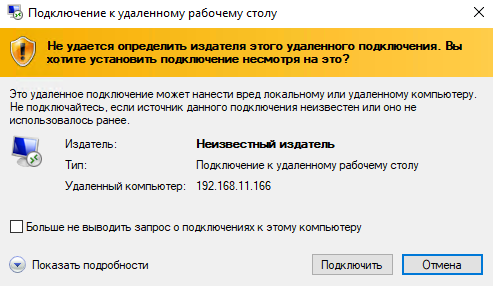 Подключение к удаленному рабочему столу

Не удается определить издателя этого удаленного подключения. Вы хотите установить подключение несмотря на это?

Это удаленное подключение может нанести вред локальному или удаленному компьютеру. Не подключайтесь, если источник данного подключения неизвестен или оно не использовалось ранее.

Издатель: Неизвестный издатель
Тип: Подключение к удаленному рабочему столу
Удаленный компьютер: 192.168.11.166

Больше не выводить запрос о подключениях к этому компьютеру

Показать подробности

Подключить

Отмена